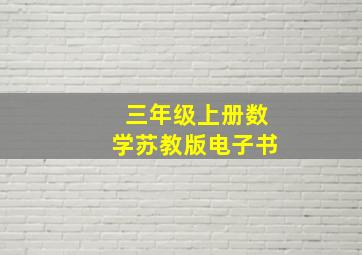 三年级上册数学苏教版电子书